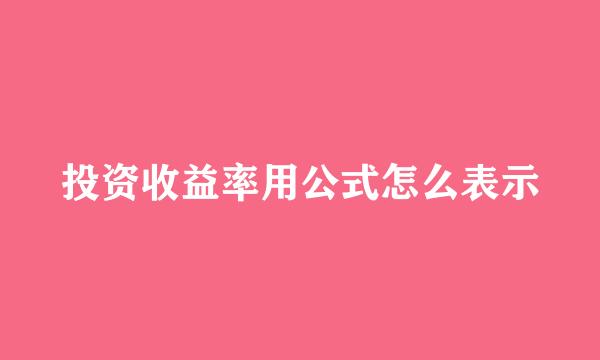 投资收益率用公式怎么表示